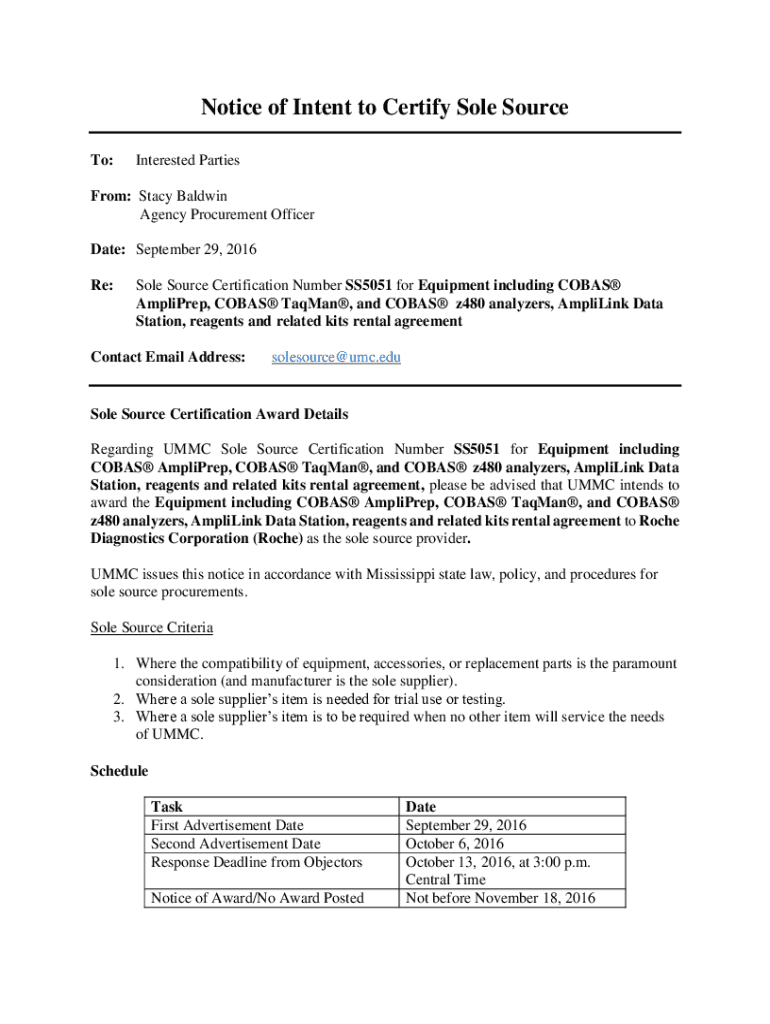 Notice of Intent to Certify Sole Source

To: Interested Parties

From: Stacy Baldwin
Agency Procurement Officer

Date: September 29, 2016

Re: Sole Source Certification Number SS5051 for Equipment including COBAS® AmpliPrep, COBAS® TaqMan®, and COBAS® z480 analyzers, AmpliLink Data Station, reagents and related kits rental agreement

Contact Email Address: solesource@umc.edu

Sole Source Certification Award Details

Regarding UMMC Sole Source Certification Number SS5051 for Equipment including COBAS® AmpliPrep, COBAS® TaqMan®, and COBAS® z480 analyzers, AmpliLink Data Station, reagents and related kits rental agreement, please be advised that UMMC intends to award the Equipment including COBAS® AmpliPrep, COBAS® TaqMan®, and COBAS® z480 analyzers, AmpliLink Data Station, reagents and related kits rental agreement to Roche Diagnostics Corporation (Roche) as the sole source provider.

UMMC issues this notice in accordance with Mississippi state law, policy, and procedures for sole source procurements.

Sole Source Criteria

1. Where the compatibility of equipment, accessories, or replacement parts is the paramount consideration (and manufacturer is the sole supplier).
2. Where a sole supplier's item is needed for trial use or testing.
3. Where a sole supplier's item is to be required when no other item will service the needs of UMMC.

Schedule

| Task | Date |
|---|---|
| First Advertisement Date | September 29, 2016 |
| Second Advertisement Date | October 6, 2016 |
| Response Deadline from Objectors | October 13, 2016, at 3:00 p.m. Central Time |
| Notice of Award/No Award Posted | Not before November 18, 2016 |